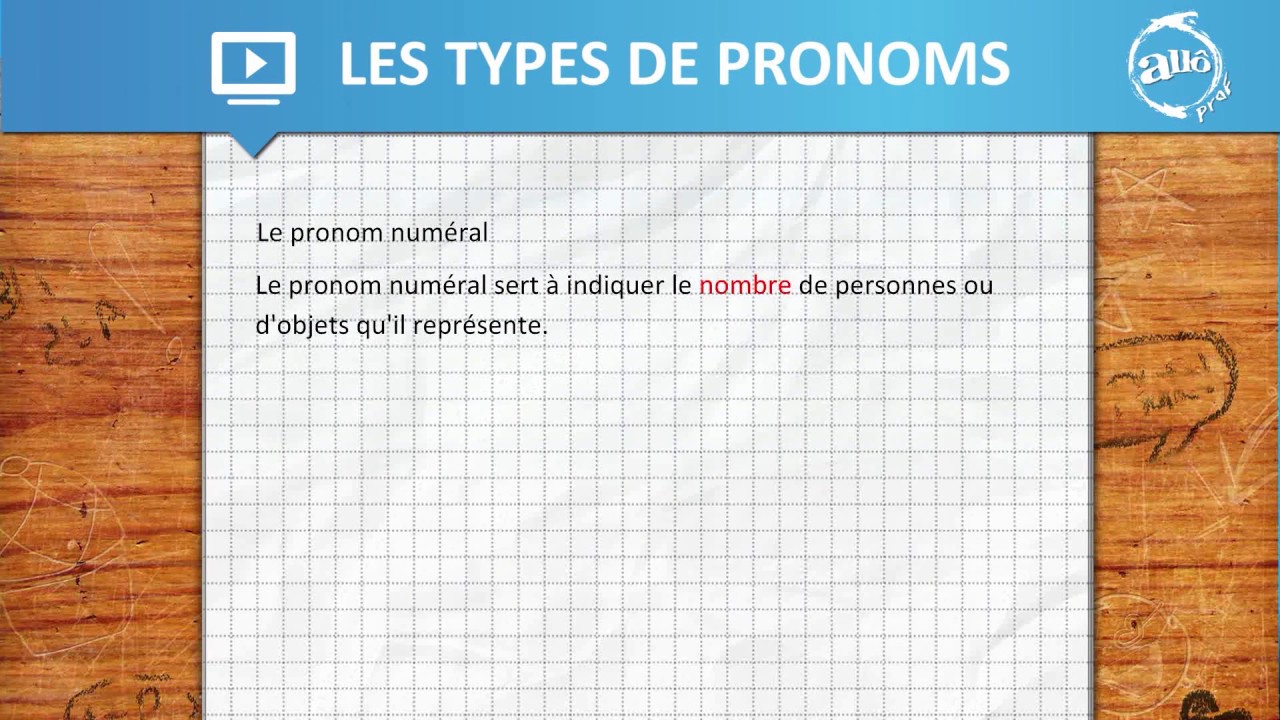 LES TYPES DE PRONOMS

allô prof

Le pronom numéral

Le pronom numéral sert à indiquer le nombre de personnes ou d'objets qu'il représente.